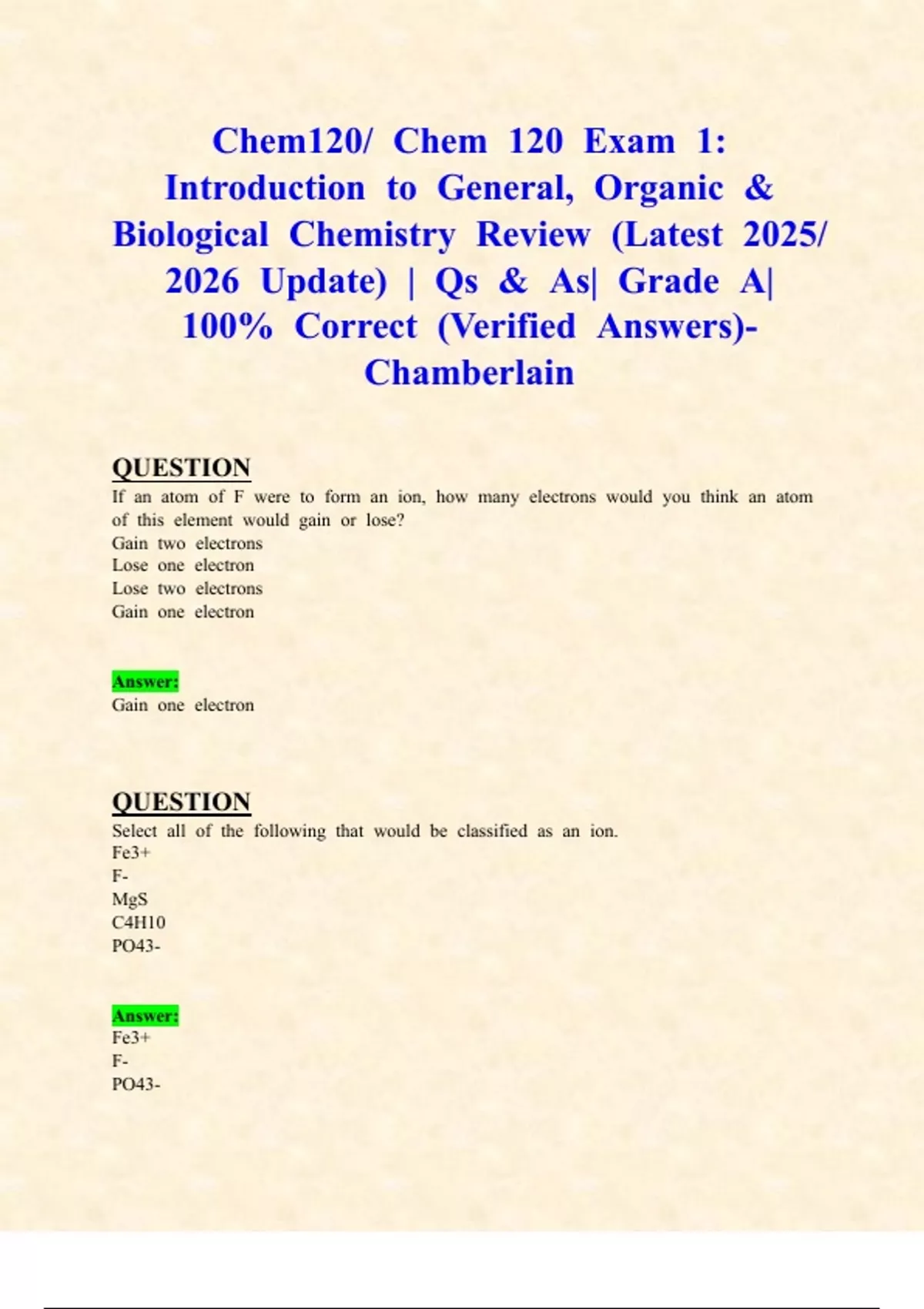 Chem120/ Chem 120 Exam 1: Introduction to General, Organic & Biological Chemistry Review (Latest 2025/ 2026 Update) | Qs & As| Grade A| 100% Correct (Verified Answers)- Chamberlain

QUESTION
If an atom of F were to form an ion, how many electrons would you think an atom of this element would gain or lose?
Gain two electrons
Lose one electron
Lose two electrons
Gain one electron

Answer:
Gain one electron

QUESTION
Select all of the following that would be classified as an ion.
Fe3+
F-
MgS
C4H10
PO43-

Answer:
Fe3+
F-
PO43-